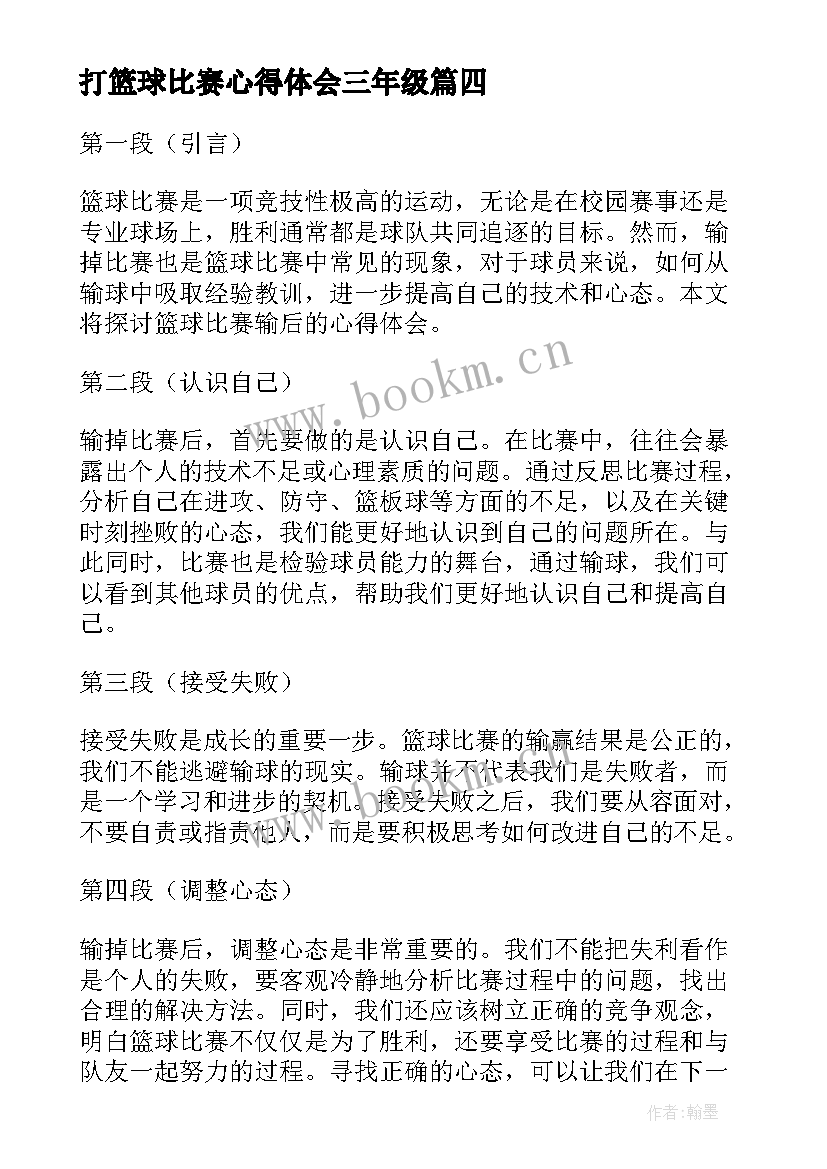 打篮球比赛心得体会三年级篇四

第一段（引言）

篮球比赛是一项竞技性极高的运动，无论是在校园赛事还是专业球场上，胜利通常都是球队共同追逐的目标。然而，输掉比赛也是篮球比赛中常见的现象，对于球员来说，如何从输球中吸取经验教训，进一步提高自己的技术和心态。本文将探讨篮球比赛输后的心得体会。

www.bookm.cn

第二段（认识自己）

输掉比赛后，首先要做的是认识自己。在比赛中，往往会暴露出个人的技术不足或心理素质的问题。通过反思比赛过程，分析自己在进攻、防守、篮板球等方面的不足，以及在关键时刻挫败的心态，我们能更好地认识到自己的问题所在。与此同时，比赛也是检验球员能力的舞台，通过输球，我们可以看到其他球员的优点，帮助我们更好地认识自己和提高自己。

第三段（接受失败）

接受失败是成长的重要一步。篮球比赛的输赢结果是公正的，我们不能逃避输球的现实。输球并不代表我们是失败者，而是一个学习和进步的契机。接受失败之后，我们要从容面对，不要自责或指责他人，而是要积极思考如何改进自己的不足。

第四段（调整心态）

输掉比赛后，调整心态是非常重要的。我们不能把失利看作是个人的失败，要客观冷静地分析比赛过程中的问题，找出合理的解决方法。同时，我们还应该树立正确的竞争观念，明白篮球比赛不仅仅是为了胜利，还要享受比赛的过程和与队友一起努力的过程。寻找正确的心态，可以让我们在下一

作者:翰墨